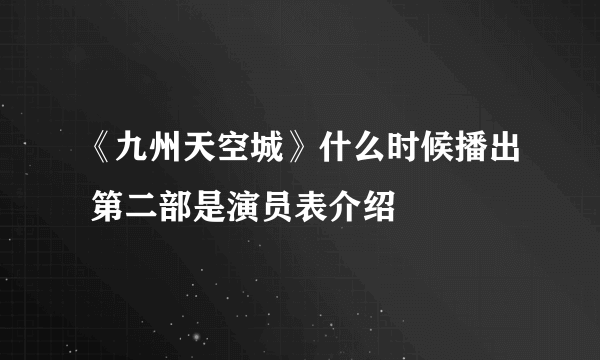 《九州天空城》什么时候播出 第二部是演员表介绍